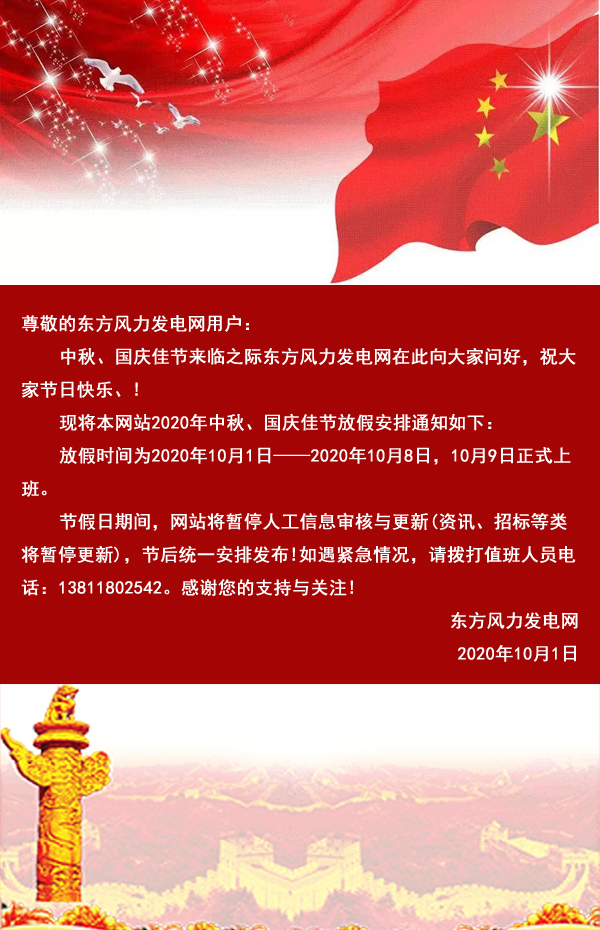 尊敬的东方风力发电网用户：

中秋、国庆佳节来临之际东方风力发电网在此向大家问好，祝大家节日快乐、!

现将本网站2020年中秋、国庆佳节放假安排通知如下：

放假时间为2020年10月1日——2020年10月8日，10月9日正式上班。

节假日期间，网站将暂停人工信息审核与更新(资讯、招标等类将暂停更新)，节后统一安排发布!如遇紧急情况，请拨打值班人员电话：13811802542。感谢您的支持与关注!

东方风力发电网
2020年10月1日